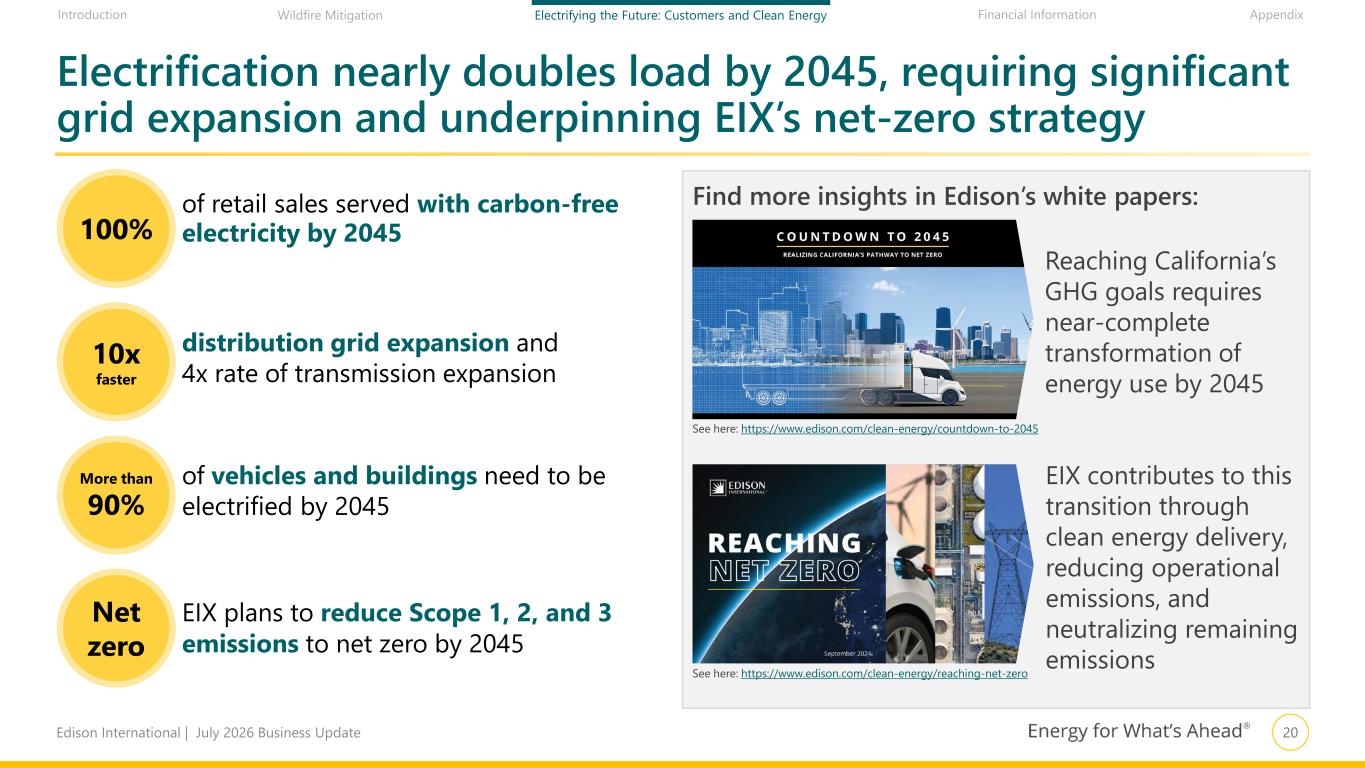 Introduction Wildfire Mitigation Electrifying the Future: Customers and Clean Energy Financial Information Appendix

Electrification nearly doubles load by 2045, requiring significant grid expansion and underpinning EIX's net-zero strategy

100% of retail sales served with carbon-free electricity by 2045

10x faster distribution grid expansion and 4x rate of transmission expansion

More than 90% of vehicles and buildings need to be electrified by 2045

Net zero EIX plans to reduce Scope 1, 2, and 3 emissions to net zero by 2045

Find more insights in Edison's white papers:

COUNTDOWN TO 2045
REALIZING CALIFORNIA'S PATHWAY TO NET ZERO

Reaching California's GHG goals requires near-complete transformation of energy use by 2045

See here: https://www.edison.com/clean-energy/countdown-to-2045

EDISON INTERNATIONAL
REACHING NET ZERO
September 2024

EIX contributes to this transition through clean energy delivery, reducing operational emissions, and neutralizing remaining emissions

See here: https://www.edison.com/clean-energy/reaching-net-zero

Edison International | July 2026 Business Update

Energy for What's Ahead®

20